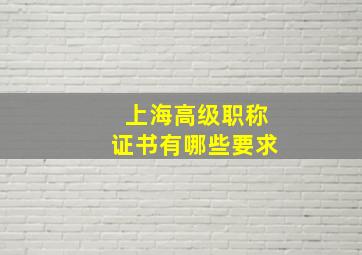 上海高级职称
证书有哪些要求